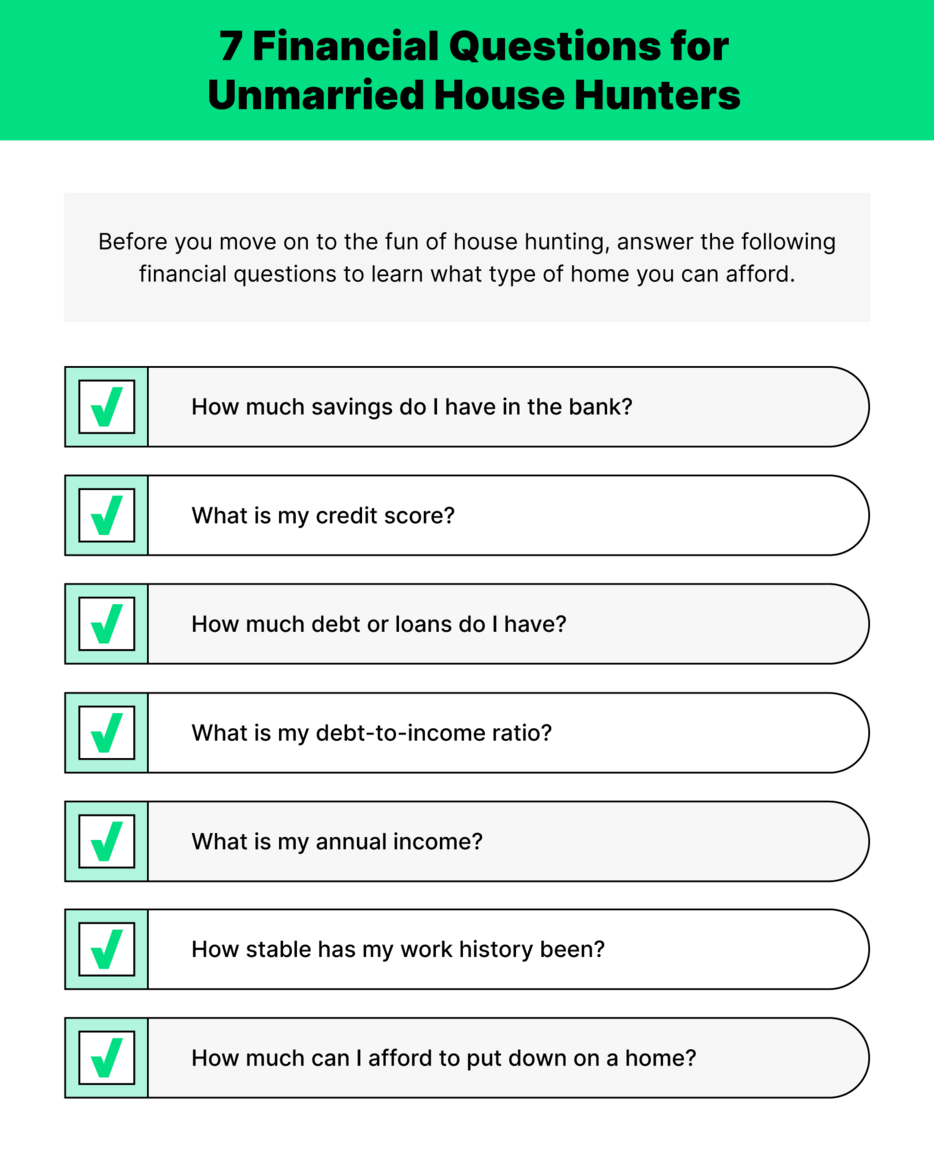 7 Financial Questions for Unmarried House Hunters

Before you move on to the fun of house hunting, answer the following financial questions to learn what type of home you can afford.

How much savings do I have in the bank?

What is my credit score?

How much debt or loans do I have?

What is my debt-to-income ratio?

What is my annual income?

How stable has my work history been?

How much can I afford to put down on a home?